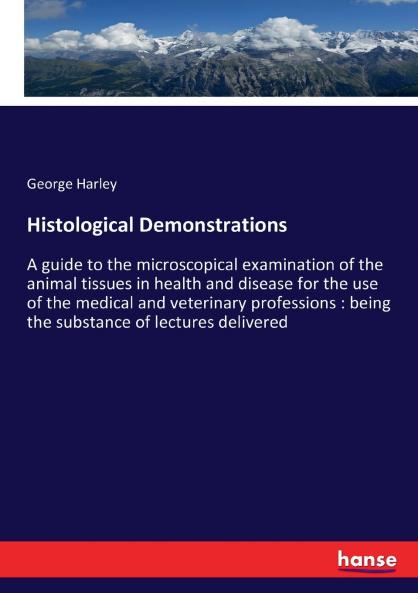 George Harley

Histological Demonstrations

A guide to the microscopical examination of the animal tissues in health and disease for the use of the medical and veterinary professions : being the substance of lectures delivered

hanse